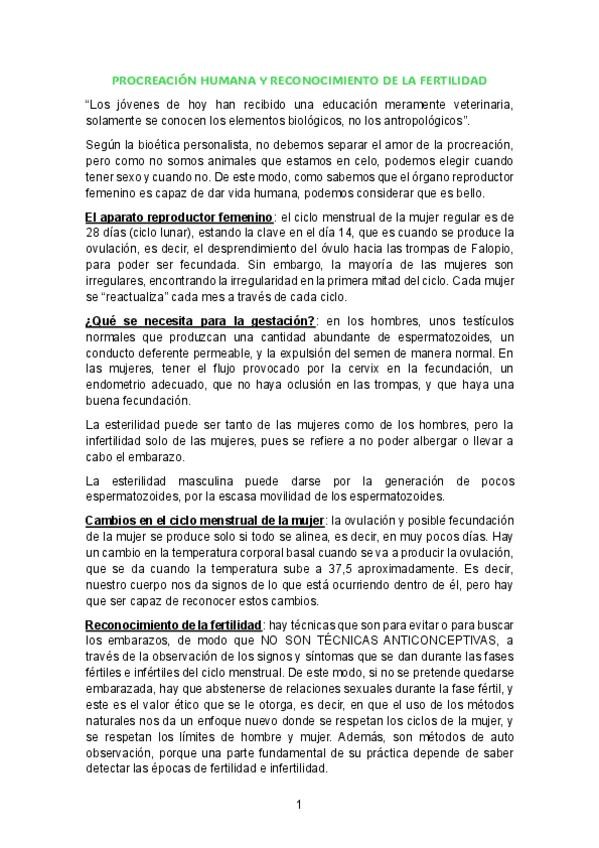 PROCREACIÓN HUMANA Y RECONOCIMIENTO DE LA FERTILIDAD

"Los jóvenes de hoy han recibido una educación meramente veterinaria, solamente se conocen los elementos biológicos, no los antropológicos".

Según la bioética personalista, no debemos separar el amor de la procreación, pero como no somos animales que estamos en celo, podemos elegir cuando tener sexo y cuando no. De este modo, como sabemos que el órgano reproductor femenino es capaz de dar vida humana, podemos considerar que es bello.

El aparato reproductor femenino: el ciclo menstrual de la mujer regular es de 28 días (ciclo lunar), estando la clave en el día 14, que es cuando se produce la ovulación, es decir, el desprendimiento del óvulo hacia las trompas de Falopio, para poder ser fecundada. Sin embargo, la mayoría de las mujeres son irregulares, encontrando la irregularidad en la primera mitad del ciclo. Cada mujer se "reactualiza" cada mes a través de cada ciclo.

¿Qué se necesita para la gestación?: en los hombres, unos testículos normales que produzcan una cantidad abundante de espermatozoides, un conducto deferente permeable, y la expulsión del semen de manera normal. En las mujeres, tener el flujo provocado por la cervix en la fecundación, un endometrio adecuado, que no haya oclusión en las trompas, y que haya una buena fecundación.

La esterilidad puede ser tanto de las mujeres como de los hombres, pero la infertilidad solo de las mujeres, pues se refiere a no poder albergar o llevar a cabo el embarazo.

La esterilidad masculina puede darse por la generación de pocos espermatozoides, por la escasa movilidad de los espermatozoides.

Cambios en el ciclo menstrual de la mujer: la ovulación y posible fecundación de la mujer se produce solo si todo se alinea, es decir, en muy pocos días. Hay un cambio en la temperatura corporal basal cuando se va a producir la ovulación, que se da cuando la temperatura sube a 37,5 aproximadamente. Es decir, nuestro cuerpo nos da signos de lo que está ocurriendo dentro de él, pero hay que ser capaz de reconocer estos cambios.

Reconocimiento de la fertilidad: hay técnicas que son para evitar o para buscar los embarazos, de modo que NO SON TÉCNICAS ANTICONCEPTIVAS, a través de la observación de los signos y síntomas que se dan durante las fases fértiles e infértiles del ciclo menstrual. De este modo, si no se pretende quedarse embarazada, hay que abstenerse de relaciones sexuales durante la fase fértil, y este es el valor ético que se le otorga, es decir, en que el uso de los métodos naturales nos da un enfoque nuevo donde se respetan los ciclos de la mujer, y se respetan los límites de hombre y mujer. Además, son métodos de auto observación, porque una parte fundamental de su práctica depende de saber detectar las épocas de fertilidad e infertilidad.

1